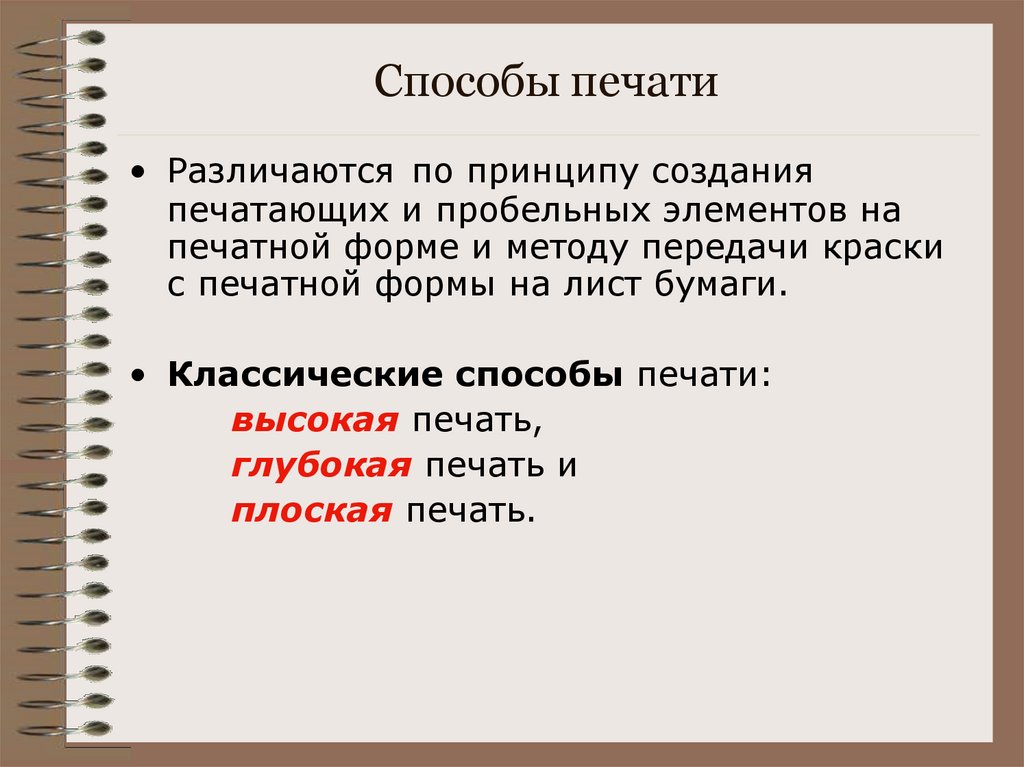 Способы печати

• Различаются по принципу создания печатающих и пробельных элементов на печатной форме и методу передачи краски с печатной формы на лист бумаги.

• Классические способы печати:
высокая печать,
глубокая печать и
плоская печать.